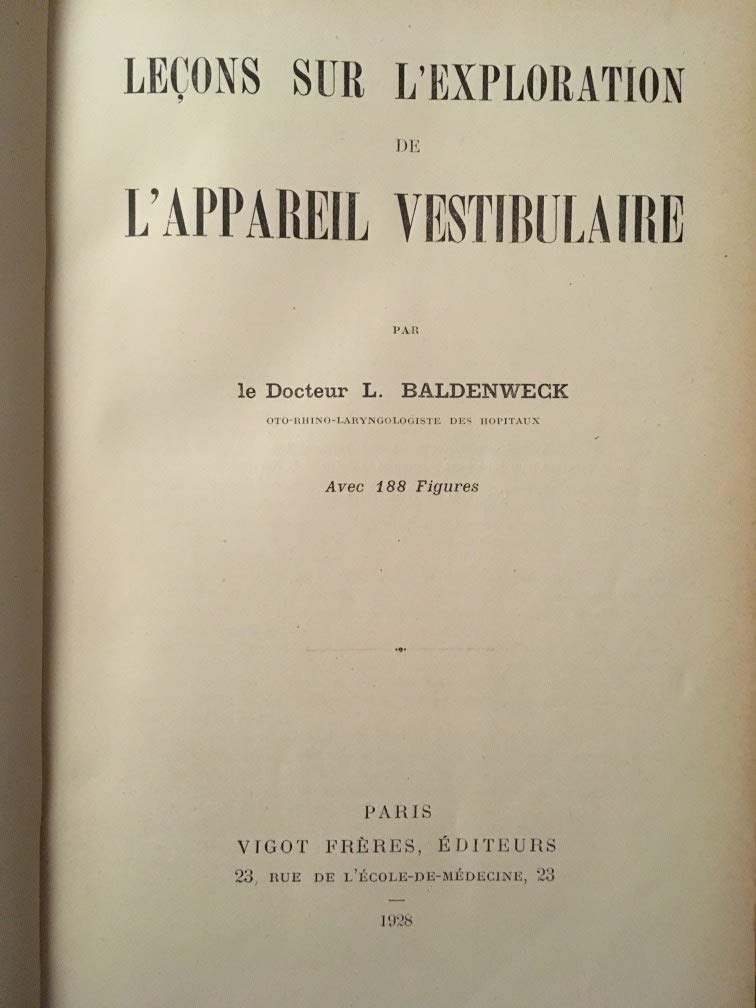 LEÇONS SUR L'EXPLORATION

DE

L'APPAREIL VESTIBULAIRE

PAR

le Docteur L. BALDENWECK

OTO-RHINO-LARYNGOLOGISTE DES HOPITAUX

Avec 188 Figures

PARIS

VIGOT FRÈRES, ÉDITEURS

23, RUE DE L'ÉCOLE-DE-MÉDECINE, 23

1928